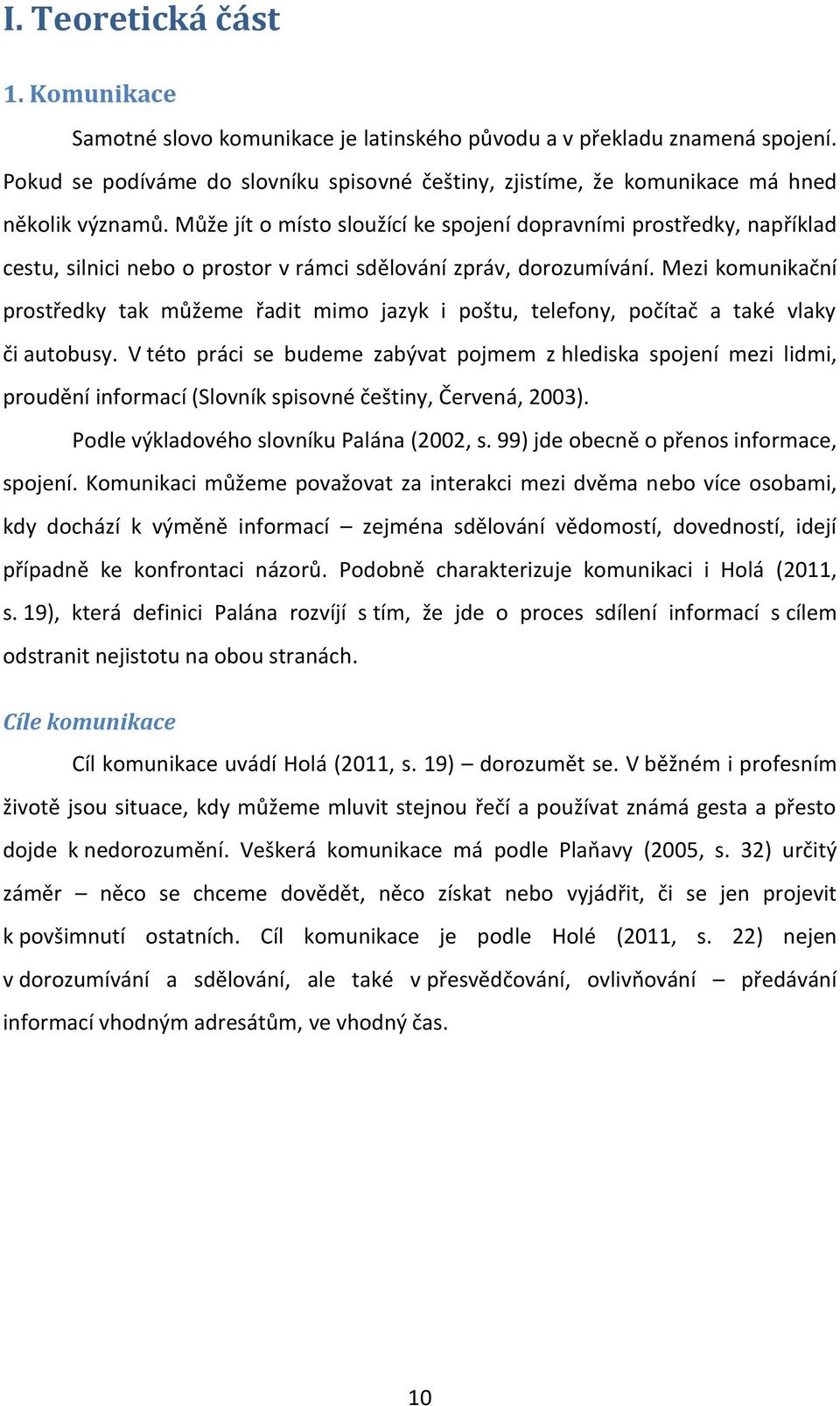 I. Teoretická část

1. Komunikace

Samotné slovo komunikace je latinského původu a v překladu znamená spojení. Pokud se podíváme do slovníku spisovné češtiny, zjistíme, že komunikace má hned několik významů. Může jít o místo sloužící ke spojení dopravními prostředky, například cestu, silnici nebo o prostor v rámci sdělování zpráv, dorozumívání. Mezi komunikační prostředky tak můžeme řadit mimo jazyk i poštu, telefony, počítač a také vlaky či autobusy. V této práci se budeme zabývat pojmem z hlediska spojení mezi lidmi, proudění informací (Slovník spisovné češtiny, Červená, 2003).

Podle výkladového slovníku Palána (2002, s. 99) jde obecně o přenos informace, spojení. Komunikaci můžeme považovat za interakci mezi dvěma nebo více osobami, kdy dochází k výměně informací – zejména sdělování vědomostí, dovedností, idejí případně ke konfrontaci názorů. Podobně charakterizuje komunikaci i Holá (2011, s. 19), která definici Palána rozvíjí s tím, že jde o proces sdílení informací s cílem odstranit nejistotu na obou stranách.

Cíle komunikace

Cíl komunikace uvádí Holá (2011, s. 19) – dorozumět se. V běžném i profesním životě jsou situace, kdy můžeme mluvit stejnou řečí a používat známá gesta a přesto dojde k nedorozumění. Veškerá komunikace má podle Plaňavy (2005, s. 32) určitý záměr – něco se chceme dovědět, něco získat nebo vyjádřit, či se jen projevit k povšimnutí ostatních. Cíl komunikace je podle Holé (2011, s. 22) nejen v dorozumívání a sdělování, ale také v přesvědčování, ovlivňování – předávání informací vhodným adresátům, ve vhodný čas.

10